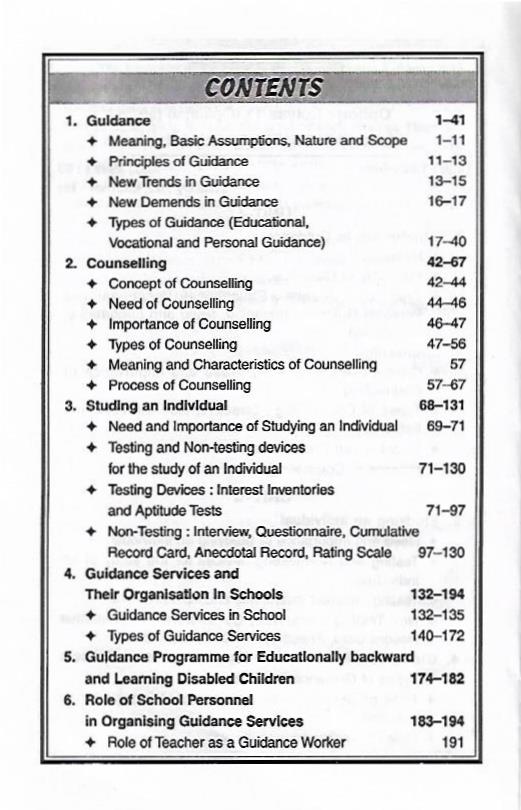 CONTENTS

1. Guidance 1–41
✦ Meaning, Basic Assumptions, Nature and Scope 1–11
✦ Principles of Guidance 11–13
✦ New Trends in Guidance 13–15
✦ New Demends in Guidance 16–17
✦ Types of Guidance (Educational, Vocational and Personal Guidance) 17–40

2. Counselling 42–67
✦ Concept of Counselling 42–44
✦ Need of Counselling 44–46
✦ Importance of Counselling 46–47
✦ Types of Counselling 47–56
✦ Meaning and Characteristics of Counselling 57
✦ Process of Counselling 57–67

3. Studing an Individual 68–131
✦ Need and Importance of Studying an Individual 69–71
✦ Testing and Non-testing devices for the study of an Individual 71–130
✦ Testing Devices : Interest Inventories and Aptitude Tests 71–97
✦ Non-Testing : Interview, Questionnaire, Cumulative Record Card, Anecdotal Record, Rating Scale 97–130

4. Guidance Services and Their Organisation in Schools 132–194
✦ Guidance Services in School 132–135
✦ Types of Guidance Services 140–172

5. Guidance Programme for Educationally backward and Learning Disabled Children 174–182

6. Role of School Personnel in Organising Guidance Services 183–194
✦ Role of Teacher as a Guidance Worker 191